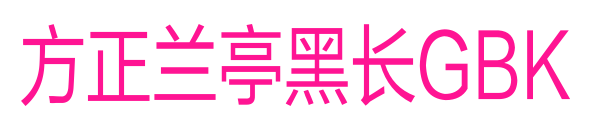 方正兰亭黑长GBK